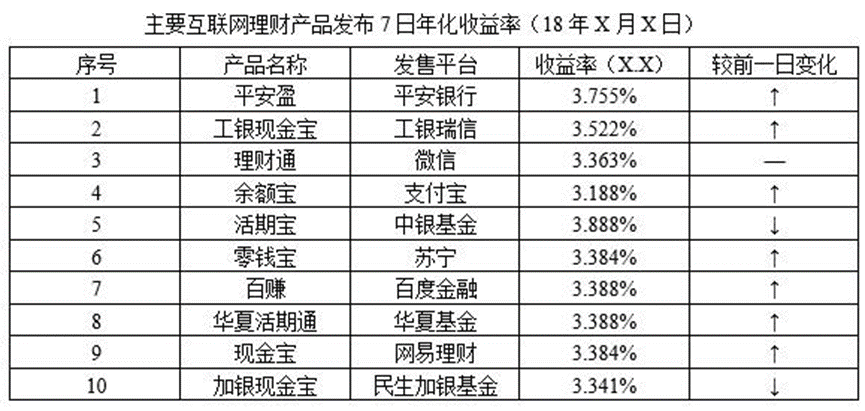 主要互联网理财产品发布 7 日年化收益率（18 年 X 月 X 日）

| 序号 | 产品名称 | 发售平台 | 收益率（X.X） | 较前一日变化 |
|---|---|---|---|---|
| 1 | 平安盈 | 平安银行 | 3.755% | ↑ |
| 2 | 工银现金宝 | 工银瑞信 | 3.522% | ↑ |
| 3 | 理财通 | 微信 | 3.363% | — |
| 4 | 余额宝 | 支付宝 | 3.188% | ↑ |
| 5 | 活期宝 | 中银基金 | 3.888% | ↓ |
| 6 | 零钱宝 | 苏宁 | 3.384% | ↑ |
| 7 | 百赚 | 百度金融 | 3.388% | ↑ |
| 8 | 华夏活期通 | 华夏基金 | 3.388% | ↑ |
| 9 | 现金宝 | 网易理财 | 3.384% | ↑ |
| 10 | 加银现金宝 | 民生加银基金 | 3.341% | ↓ |